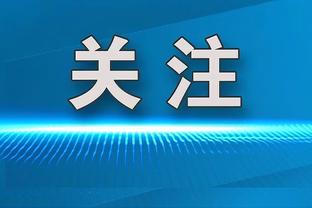 关注